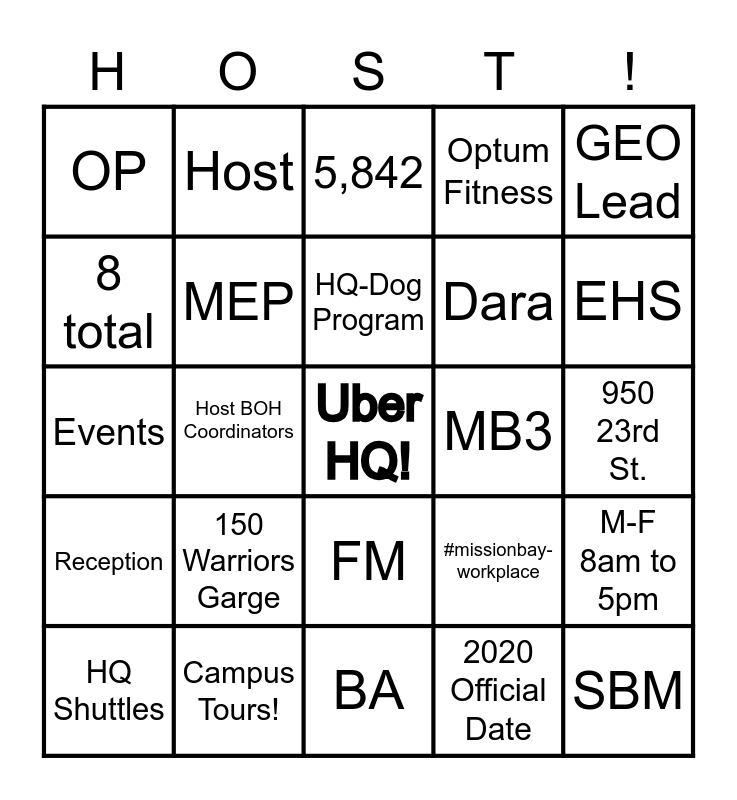 | H | O | S | T | ! |
|---|---|---|---|---|
| OP | Host | 5,842 | Optum Fitness | GEO Lead |
| 8 total | MEP | HQ-Dog Program | Dara | EHS |
| Events | Host BOH Coordinators | Uber HQ! | MB3 | 950 23rd St. |
| Reception | 150 Warriors Garge | FM | #missionbay-workplace | M-F 8am to 5pm |
| HQ Shuttles | Campus Tours! | BA | 2020 Official Date | SBM |